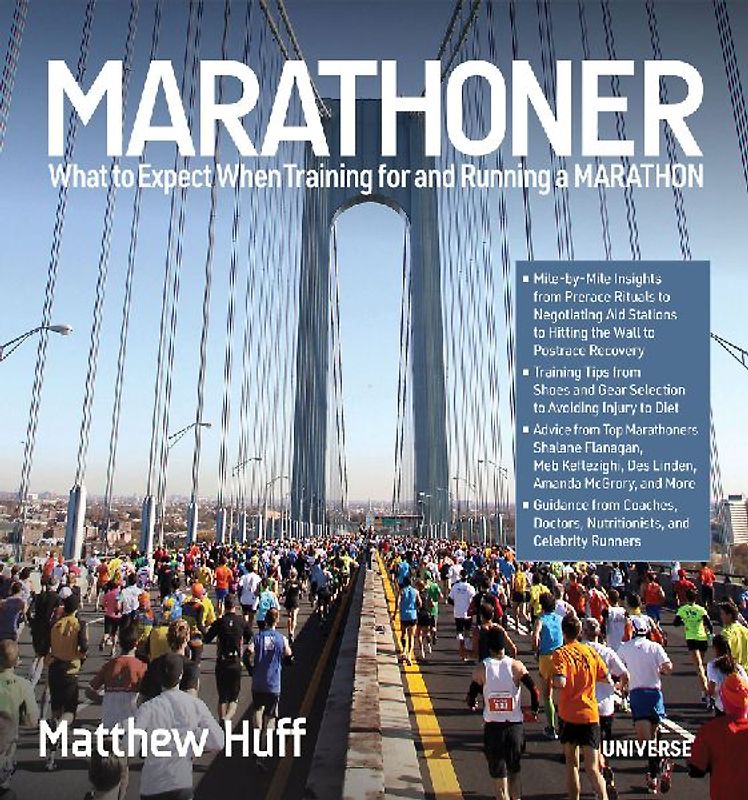 MARATHONER

What to Expect When Training for and Running a MARATHON

▪ Mile-by-Mile Insights from Prerace Rituals to Negotiating Aid Stations to Hitting the Wall to Postrace Recovery

▪ Training Tips from Shoes and Gear Selection to Avoiding Injury to Diet

▪ Advice from Top Marathoners Shalane Flanagan, Meb Keflezighi, Des Linden, Amanda McGrory, and More

▪ Guidance from Coaches, Doctors, Nutritionists, and Celebrity Runners

Matthew Huff

UNIVERSE